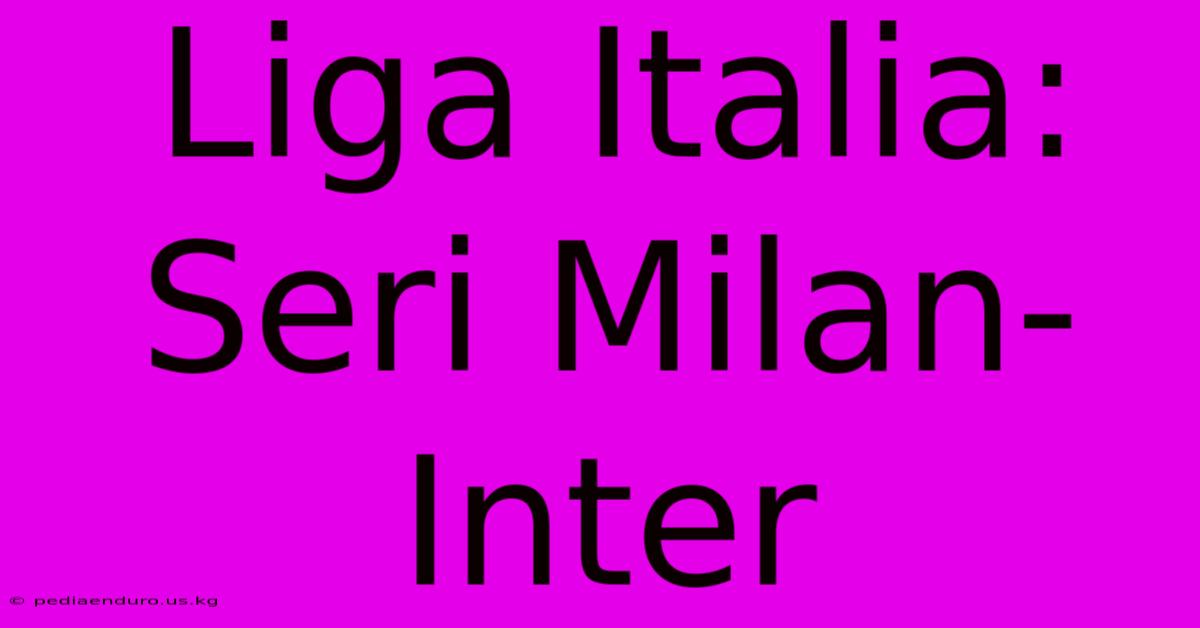 Liga Italia: Seri Milan-Inter

© pediaenduro.us.kg